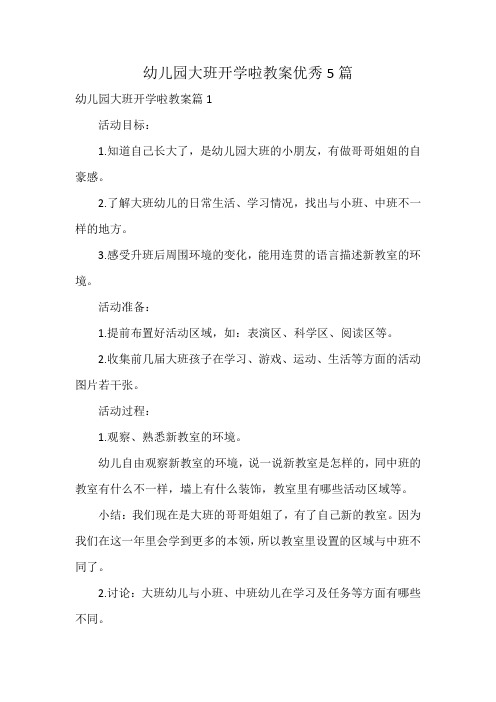 幼儿园大班开学啦教案优秀5篇

幼儿园大班开学啦教案篇1

活动目标：

1.知道自己长大了，是幼儿园大班的小朋友，有做哥哥姐姐的自豪感。

2.了解大班幼儿的日常生活、学习情况，找出与小班、中班不一样的地方。

3.感受升班后周围环境的变化，能用连贯的语言描述新教室的环境。

活动准备：

1.提前布置好活动区域，如：表演区、科学区、阅读区等。

2.收集前几届大班孩子在学习、游戏、运动、生活等方面的活动图片若干张。

活动过程：

1.观察、熟悉新教室的环境。

幼儿自由观察新教室的环境，说一说新教室是怎样的，同中班的教室有什么不一样，墙上有什么装饰，教室里有哪些活动区域等。

小结：我们现在是大班的哥哥姐姐了，有了自己新的教室。因为我们在这一年里会学到更多的本领，所以教室里设置的区域与中班不同了。

2.讨论：大班幼儿与小班、中班幼儿在学习及任务等方面有哪些不同。